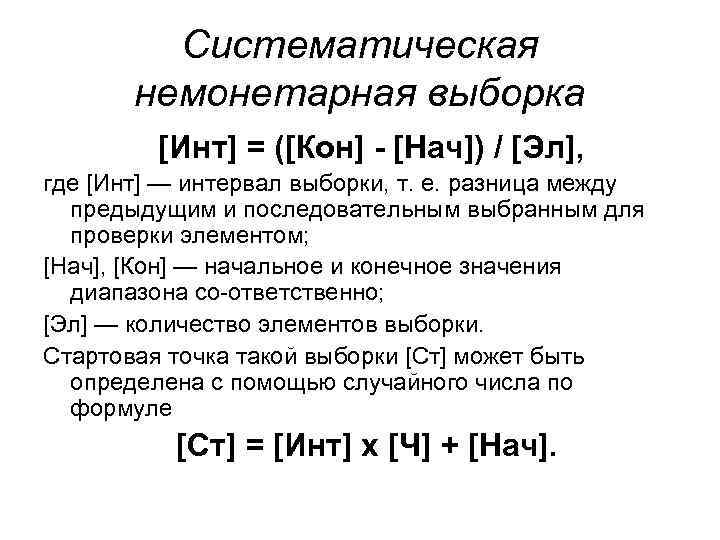 Систематическая немонетарная выборка

[Инт] = ([Кон] - [Нач]) / [Эл],

где [Инт] — интервал выборки, т. е. разница между предыдущим и последовательным выбранным для проверки элементом;

[Нач], [Кон] — начальное и конечное значения диапазона со-ответственно;

[Эл] — количество элементов выборки.

Стартовая точка такой выборки [Ст] может быть определена с помощью случайного числа по формуле

[Ст] = [Инт] х [Ч] + [Нач].